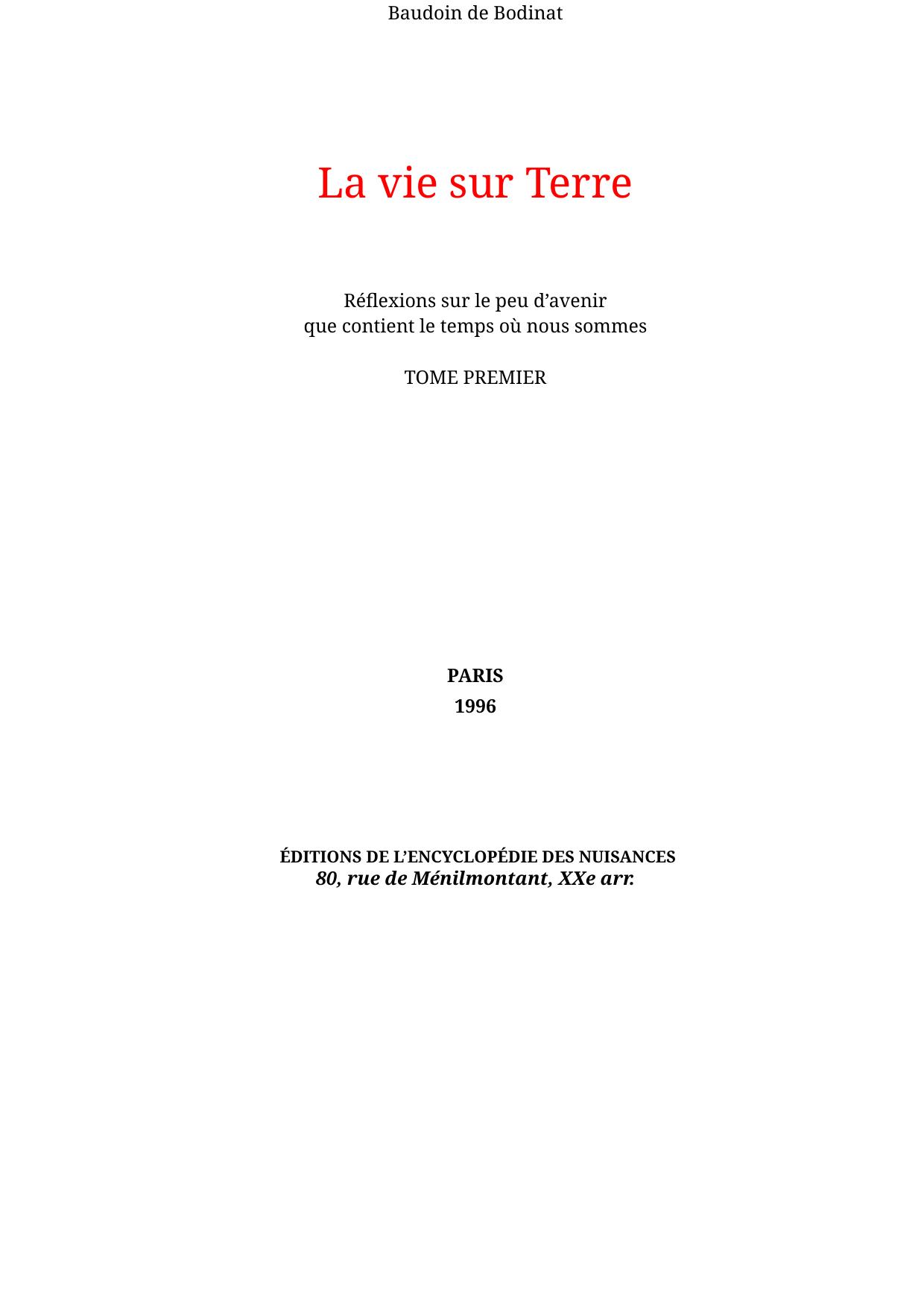 Baudoin de Bodinat

La vie sur Terre

Réflexions sur le peu d'avenir
que contient le temps où nous sommes

TOME PREMIER

PARIS
1996

ÉDITIONS DE L'ENCYCLOPÉDIE DES NUISANCES
80, rue de Ménilmontant, XXe arr.